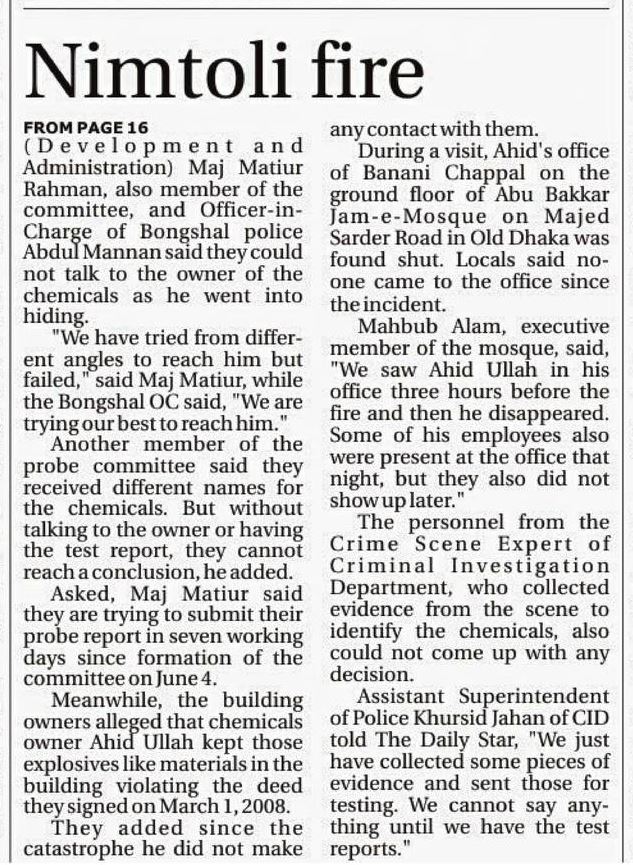 Nimtoli fire

FROM PAGE 16
(Development and Administration) Maj Matiur Rahman, also member of the committee, and Officer-in-Charge of Bongshal police Abdul Mannan said they could not talk to the owner of the chemicals as he went into hiding.

"We have tried from different angles to reach him but failed," said Maj Matiur, while the Bongshal OC said, "We are trying our best to reach him."

Another member of the probe committee said they received different names for the chemicals. But without talking to the owner or having the test report, they cannot reach a conclusion, he added.

Asked, Maj Matiur said they are trying to submit their probe report in seven working days since formation of the committee on June 4.

Meanwhile, the building owners alleged that chemicals owner Ahid Ullah kept those explosives like materials in the building violating the deed they signed on March 1, 2008.

They added since the catastrophe he did not make any contact with them.

During a visit, Ahid's office of Banani Chappal on the ground floor of Abu Bakkar Jam-e-Mosque on Majed Sarder Road in Old Dhaka was found shut. Locals said no-one came to the office since the incident.

Mahbub Alam, executive member of the mosque, said, "We saw Ahid Ullah in his office three hours before the fire and then he disappeared. Some of his employees also were present at the office that night, but they also did not show up later."

The personnel from the Crime Scene Expert of Criminal Investigation Department, who collected evidence from the scene to identify the chemicals, also could not come up with any decision.

Assistant Superintendent of Police Khursid Jahan of CID told The Daily Star, "We just have collected some pieces of evidence and sent those for testing. We cannot say anything until we have the test reports."